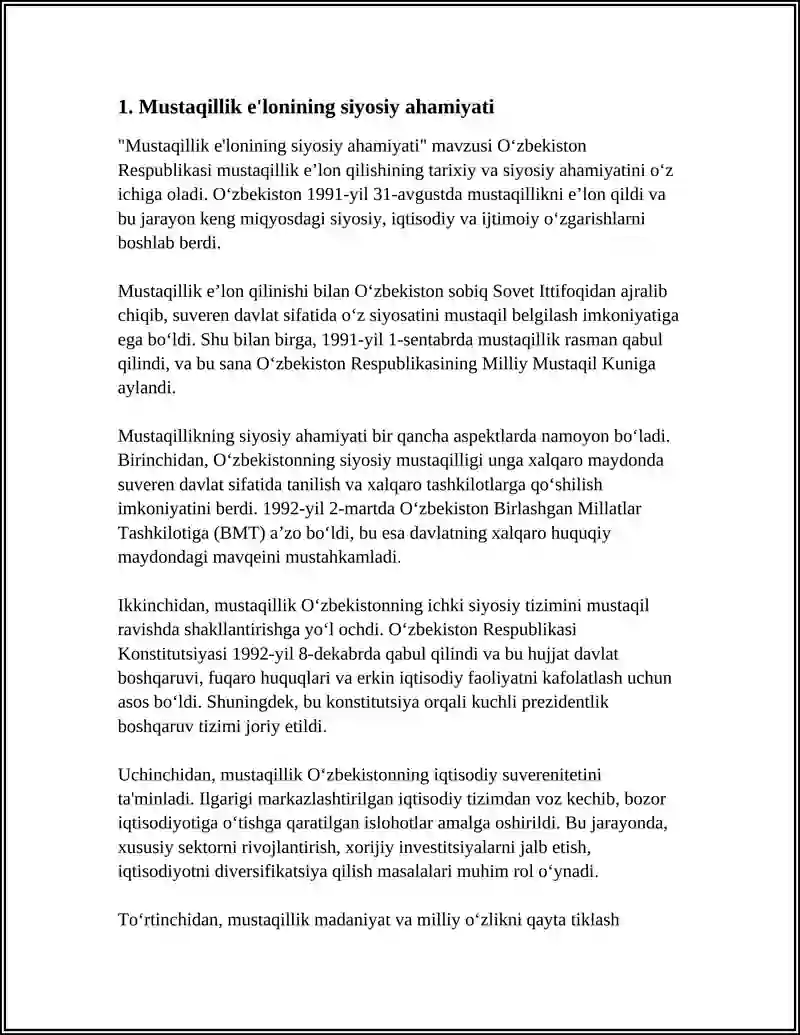 1. Mustaqillik e'lonining siyosiy ahamiyati

"Mustaqillik e'lonining siyosiy ahamiyati" mavzusi O'zbekiston Respublikasi mustaqillik e'lon qilishining tarixiy va siyosiy ahamiyatini o'z ichiga oladi. O'zbekiston 1991-yil 31-avgustda mustaqillikni e'lon qildi va bu jarayon keng miqyosdagi siyosiy, iqtisodiy va ijtimoiy o'zgarishlarni boshlab berdi.

Mustaqillik e'lon qilinishi bilan O'zbekiston sobiq Sovet Ittifoqidan ajralib chiqib, suveren davlat sifatida o'z siyosatini mustaqil belgilash imkoniyatiga ega bo'ldi. Shu bilan birga, 1991-yil 1-sentabrda mustaqillik rasman qabul qilindi, va bu sana O'zbekiston Respublikasining Milliy Mustaqil Kuniga aylandi.

Mustaqillikning siyosiy ahamiyati bir qancha aspektlarda namoyon bo'ladi. Birinchidan, O'zbekistonning siyosiy mustaqilligi unga xalqaro maydonda suveren davlat sifatida tanilish va xalqaro tashkilotlarga qo'shilish imkoniyatini berdi. 1992-yil 2-martda O'zbekiston Birlashgan Millatlar Tashkilotiga (BMT) a'zo bo'ldi, bu esa davlatning xalqaro huquqiy maydondagi mavqeini mustahkamladi.

Ikkinchidan, mustaqillik O'zbekistonning ichki siyosiy tizimini mustaqil ravishda shakllantirishga yo'l ochdi. O'zbekiston Respublikasi Konstitutsiyasi 1992-yil 8-dekabrda qabul qilindi va bu hujjat davlat boshqaruvi, fuqaro huquqlari va erkin iqtisodiy faoliyatni kafolatlash uchun asos bo'ldi. Shuningdek, bu konstitutsiya orqali kuchli prezidentlik boshqaruv tizimi joriy etildi.

Uchinchidan, mustaqillik O'zbekistonning iqtisodiy suverenitetini ta'minladi. Ilgarigi markazlashtirilgan iqtisodiy tizimdan voz kechib, bozor iqtisodiyotiga o'tishga qaratilgan islohotlar amalga oshirildi. Bu jarayonda, xususiy sektorni rivojlantirish, xorijiy investitsiyalarni jalb etish, iqtisodiyotni diversifikatsiya qilish masalalari muhim rol o'ynadi.

To'rtinchidan, mustaqillik madaniyat va milliy o'zlikni qayta tiklash